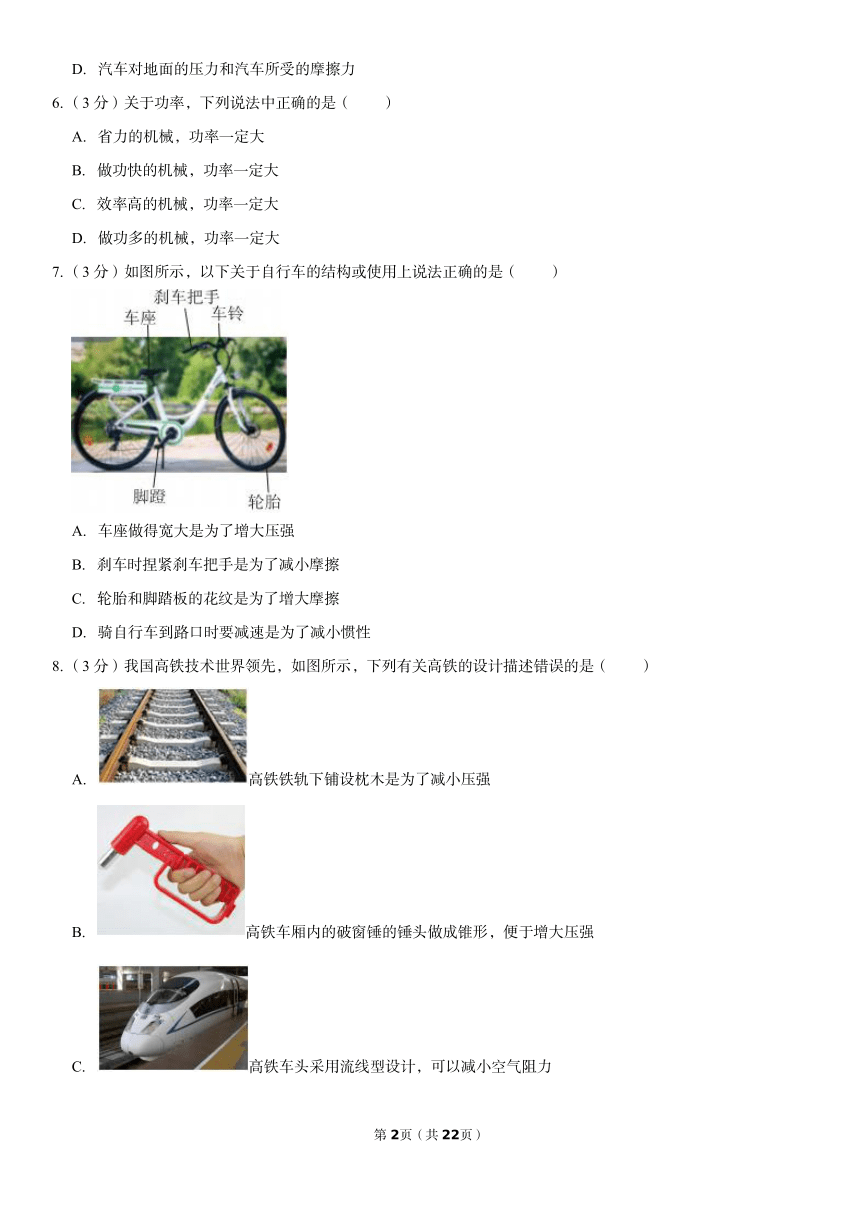 D. 汽车对地面的压力和汽车所受的摩擦力

6.（3分）关于功率，下列说法中正确的是（　　）

A. 省力的机械，功率一定大

B. 做功快的机械，功率一定大

C. 效率高的机械，功率一定大

D. 做功多的机械，功率一定大

7.（3分）如图所示，以下关于自行车的结构或使用上说法正确的是（　　）

刹车把手
车座
车铃
脚蹬
轮胎

A. 车座做得宽大是为了增大压强

B. 刹车时捏紧刹车把手是为了减小摩擦

C. 轮胎和脚踏板的花纹是为了增大摩擦

D. 骑自行车到路口时要减速是为了减小惯性

8.（3分）我国高铁技术世界领先，如图所示，下列有关高铁的设计描述错误的是（　　）

A. 高铁铁轨下铺设枕木是为了减小压强

B. 高铁车厢内的破窗锤的锤头做成锥形，便于增大压强

C. 高铁车头采用流线型设计，可以减小空气阻力

第2页（共22页）